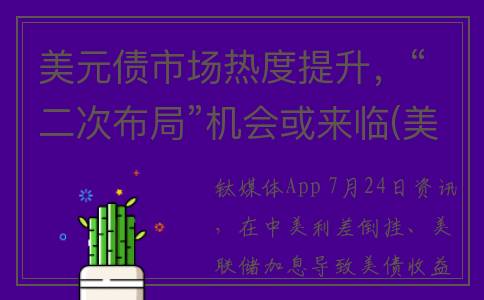 美元债市场热度提升，“二次布局”机会或来临(美

钛媒体App 7月24日资讯，在中美利差倒挂、美联储加息导致美债收益